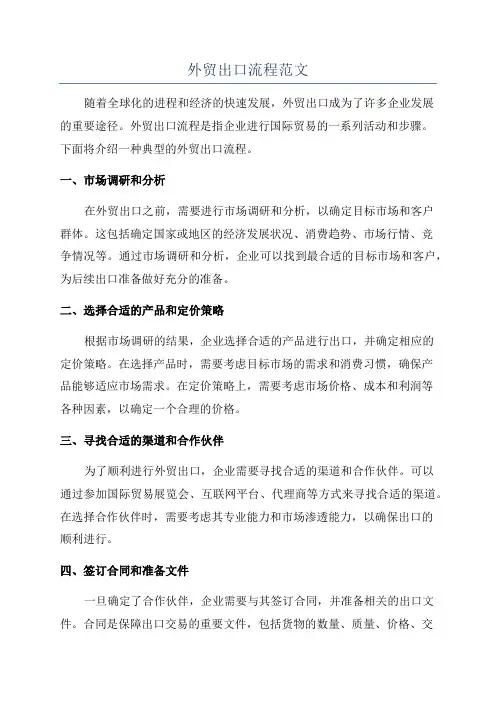 外贸出口流程范文

随着全球化的进程和经济的快速发展，外贸出口成为了许多企业发展的重要途径。外贸出口流程是指企业进行国际贸易的一系列活动和步骤。下面将介绍一种典型的外贸出口流程。

一、市场调研和分析

在外贸出口之前，需要进行市场调研和分析，以确定目标市场和客户群体。这包括确定国家或地区的经济发展状况、消费趋势、市场行情、竞争情况等。通过市场调研和分析，企业可以找到最合适的目标市场和客户，为后续出口准备做好充分的准备。

二、选择合适的产品和定价策略

根据市场调研的结果，企业选择合适的产品进行出口，并确定相应的定价策略。在选择产品时，需要考虑目标市场的需求和消费习惯，确保产品能够适应市场需求。在定价策略上，需要考虑市场价格、成本和利润等各种因素，以确定一个合理的价格。

三、寻找合适的渠道和合作伙伴

为了顺利进行外贸出口，企业需要寻找合适的渠道和合作伙伴。可以通过参加国际贸易展览会、互联网平台、代理商等方式来寻找合适的渠道。在选择合作伙伴时，需要考虑其专业能力和市场渗透能力，以确保出口的顺利进行。

四、签订合同和准备文件

一旦确定了合作伙伴，企业需要与其签订合同，并准备相关的出口文件。合同是保障出口交易的重要文件，包括货物的数量、质量、价格、交